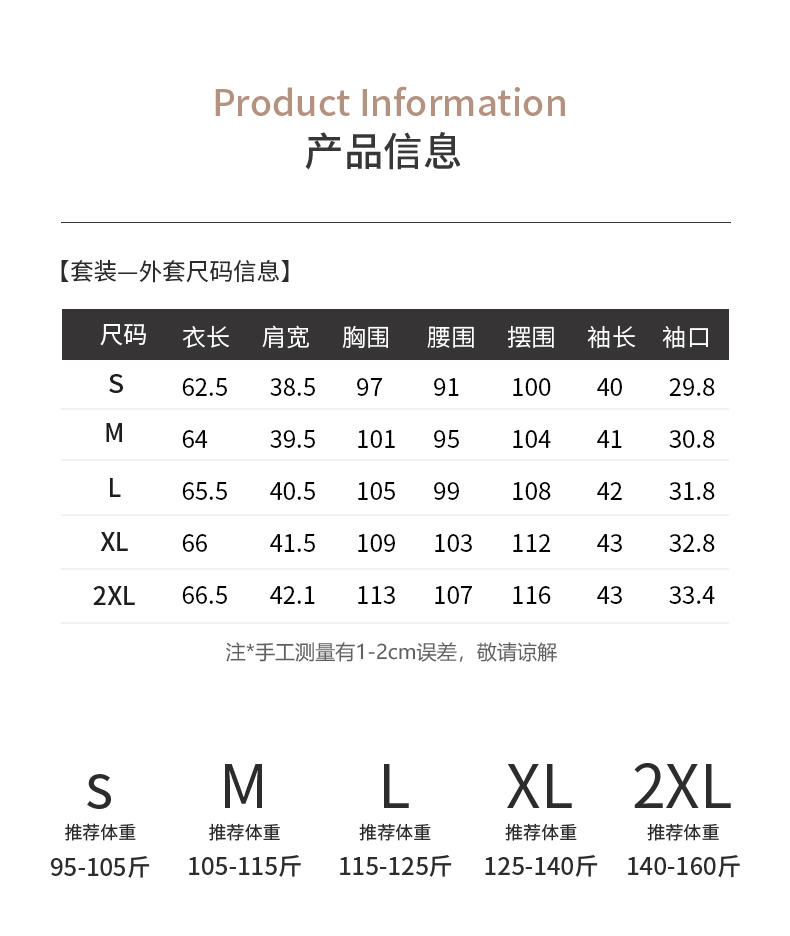 Product Information
产品信息

【套装—外套尺码信息】

| 尺码 | 衣长 | 肩宽 | 胸围 | 腰围 | 摆围 | 袖长 | 袖口 |
|---|---|---|---|---|---|---|---|
| S | 62.5 | 38.5 | 97 | 91 | 100 | 40 | 29.8 |
| M | 64 | 39.5 | 101 | 95 | 104 | 41 | 30.8 |
| L | 65.5 | 40.5 | 105 | 99 | 108 | 42 | 31.8 |
| XL | 66 | 41.5 | 109 | 103 | 112 | 43 | 32.8 |
| 2XL | 66.5 | 42.1 | 113 | 107 | 116 | 43 | 33.4 |

注*手工测量有1-2cm误差，敬请谅解

S
推荐体重
95-105斤

M
推荐体重
105-115斤

L
推荐体重
115-125斤

XL
推荐体重
125-140斤

2XL
推荐体重
140-160斤